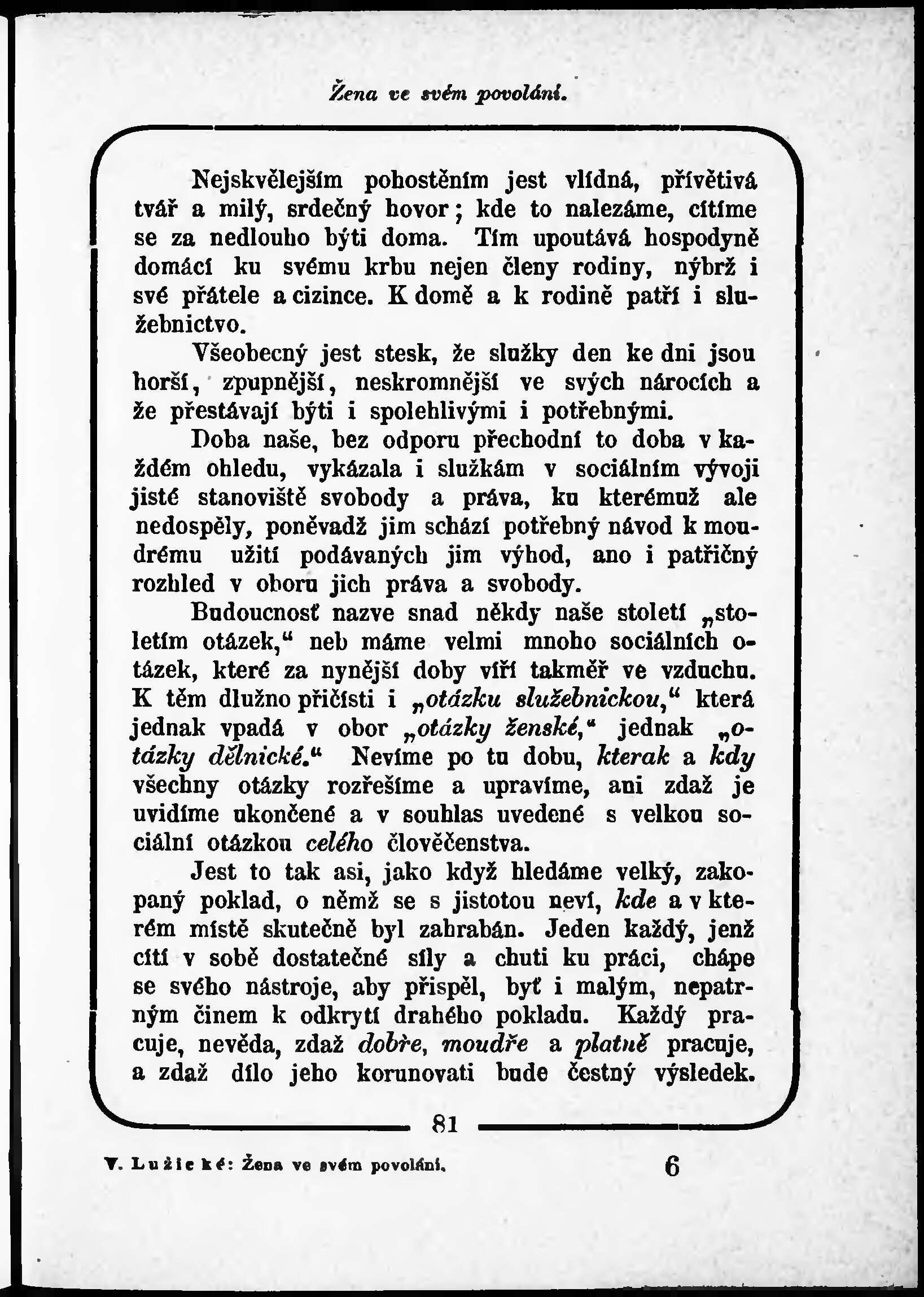 Žena ve svém povolání.

Nejskvělejším pohostěním jest vlídná, přívětivá tvář a milý, srdečný hovor; kde to nalezáme, cítíme se za nedlouho býti doma. Tím upoutává hospodyně domácí ku svému krbu nejen členy rodiny, nýbrž i své přátele a cizince. K domě a k rodině patří i služebnictvo.

Všeobecný jest stesk, že služky den ke dni jsou horší, zpupnější, neskromnější ve svých nárocích a že přestávají býti i spolehlivými i potřebnými.

Doba naše, bez odporu přechodní to doba v každém ohledu, vykázala i služkám v sociálním vývoji jisté stanoviště svobody a práva, ku kterémuž ale nedospěly, poněvadž jim schází potřebný návod k moudrému užití podávaných jim výhod, ano i patřičný rozhled v oboru jich práva a svobody.

Budoucnosť nazve snad někdy naše století „stoletím otázek,“ neb máme velmi mnoho sociálních otázek, které za nynější doby víří takměř ve vzduchu. K těm dlužno přičísti i „otázku služebnickou,“ která jednak vpadá v obor „otázky ženské,“ jednak „otázky dělnické.“ Nevíme po tu dobu, kterak a kdy všechny otázky rozřešíme a upravíme, ani zdaž je uvidíme ukončené a v souhlas uvedené s velkou sociální otázkou celého člověčenstva.

Jest to tak asi, jako když hledáme velký, zakopaný poklad, o němž se s jistotou neví, kde a v kterém místě skutečně byl zahrabán. Jeden každý, jenž cítí v sobě dostatečné síly a chuti ku práci, chápe se svého nástroje, aby přispěl, byť i malým, nepatrným činem k odkrytí drahého pokladu. Každý pracuje, nevěda, zdaž dobře, moudře a platně pracuje, a zdaž dílo jeho korunovati bude čestný výsledek.

81

V. Lužické: Žena ve svém povolání. 6